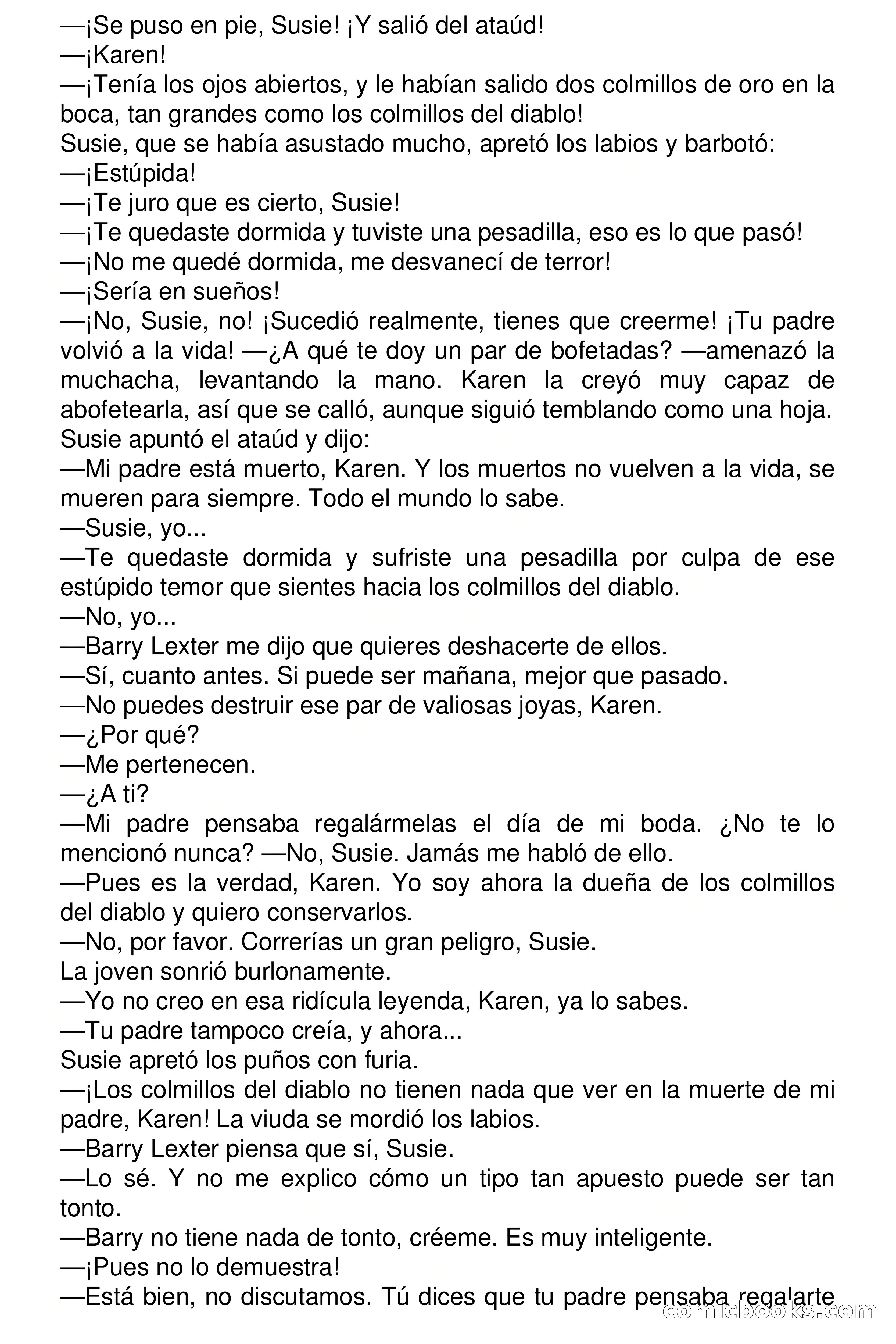 —¡Se puso en pie, Susie! ¡Y salió del ataúd!
—¡Karen!
—¡Tenía los ojos abiertos, y le habían salido dos colmillos de oro en la boca, tan grandes como los colmillos del diablo!
Susie, que se había asustado mucho, apretó los labios y barbotó:
—¡Estúpida!
—¡Te juro que es cierto, Susie!
—¡Te quedaste dormida y tuviste una pesadilla, eso es lo que pasó!
—¡No me quedé dormida, me desvanecí de terror!
—¡Sería en sueños!
—¡No, Susie, no! ¡Sucedió realmente, tienes que creerme! ¡Tu padre volvió a la vida! —¿A qué te doy un par de bofetadas? —amenazó la muchacha, levantando la mano. Karen la creyó muy capaz de abofetearla, así que se calló, aunque siguió temblando como una hoja. Susie apuntó el ataúd y dijo:
—Mi padre está muerto, Karen. Y los muertos no vuelven a la vida, se mueren para siempre. Todo el mundo lo sabe.
—Susie, yo...
—Te quedaste dormida y sufriste una pesadilla por culpa de ese estúpido temor que sientes hacia los colmillos del diablo.
—No, yo...
—Barry Lexter me dijo que quieres deshacerte de ellos.
—Sí, cuanto antes. Si puede ser mañana, mejor que pasado.
—No puedes destruir ese par de valiosas joyas, Karen.
—¿Por qué?
—Me pertenecen.
—¿A ti?
—Mi padre pensaba regalármelas el día de mi boda. ¿No te lo mencionó nunca? —No, Susie. Jamás me habló de ello.
—Pues es la verdad, Karen. Yo soy ahora la dueña de los colmillos del diablo y quiero conservarlos.
—No, por favor. Correrías un gran peligro, Susie.
La joven sonrió burlonamente.
—Yo no creo en esa ridícula leyenda, Karen, ya lo sabes.
—Tu padre tampoco creía, y ahora...
Susie apretó los puños con furia.
—¡Los colmillos del diablo no tienen nada que ver en la muerte de mi padre, Karen! La viuda se mordió los labios.
—Barry Lexter piensa que sí, Susie.
—Lo sé. Y no me explico cómo un tipo tan apuesto puede ser tan tonto.
—Barry no tiene nada de tonto, créeme. Es muy inteligente.
—¡Pues no lo demuestra!
—Está bien, no discutamos. Tú dices que tu padre pensaba regalarte
comicbooks.com